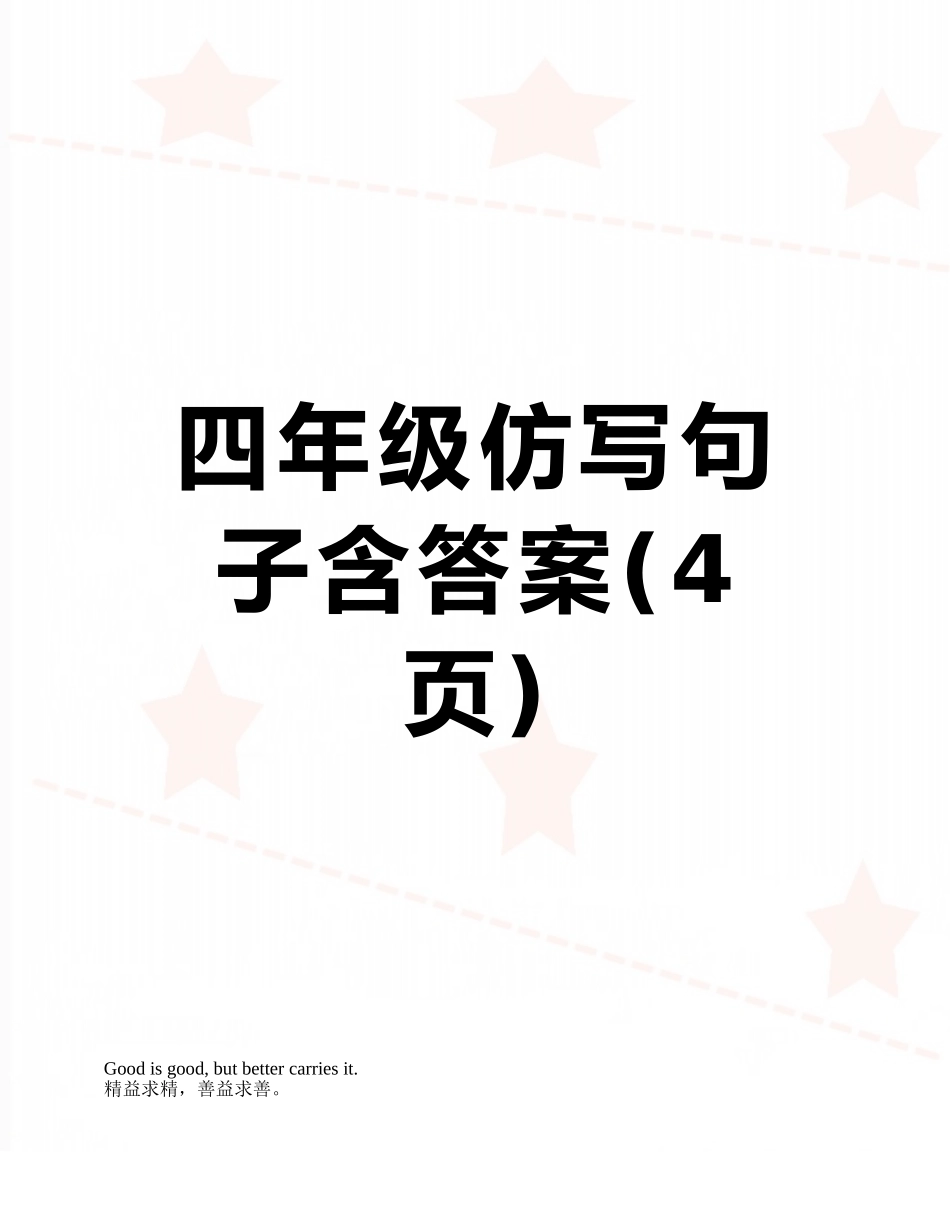 四年级仿写句子含答案(4页)

Good is good, but better carries it.
精益求精，善益求善。